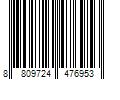 8 809724 476953